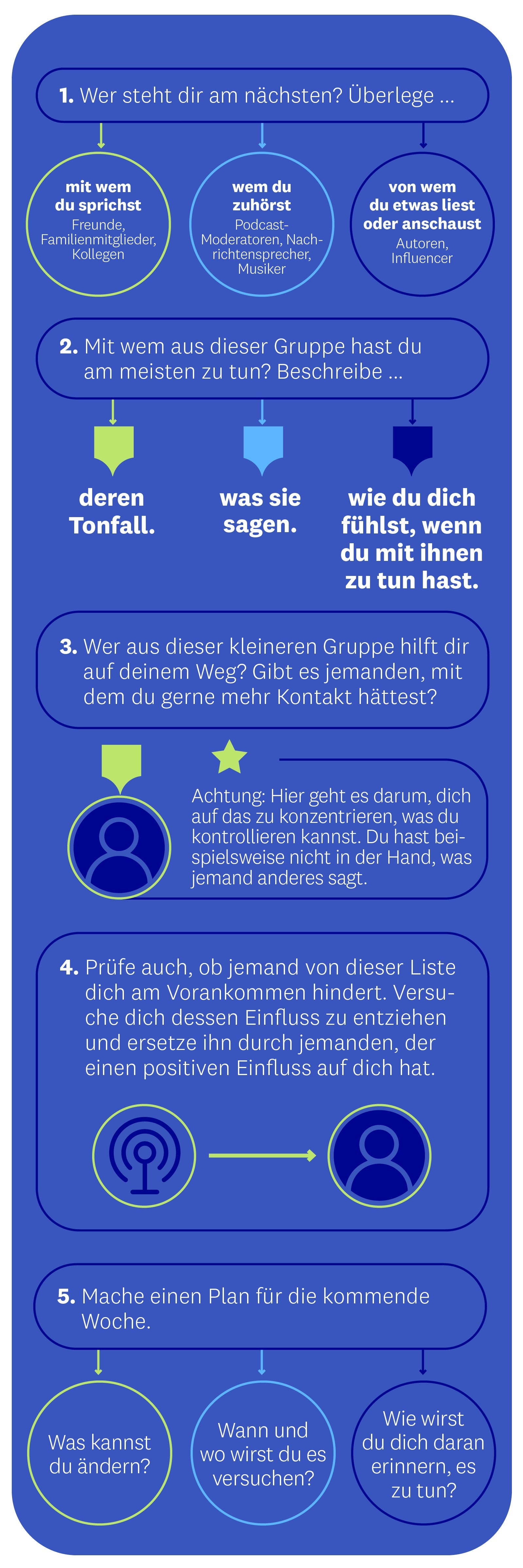 1. Wer steht dir am nächsten? Überlege ...

mit wem du sprichst
Freunde, Familienmitglieder, Kollegen

wem du zuhörst
Podcast-Moderatoren, Nachrichtensprecher, Musiker

von wem du etwas liest oder anschaust
Autoren, Influencer

2. Mit wem aus dieser Gruppe hast du am meisten zu tun? Beschreibe ...

deren Tonfall.

was sie sagen.

wie du dich fühlst, wenn du mit ihnen zu tun hast.

3. Wer aus dieser kleineren Gruppe hilft dir auf deinem Weg? Gibt es jemanden, mit dem du gerne mehr Kontakt hättest?

Achtung: Hier geht es darum, dich auf das zu konzentrieren, was du kontrollieren kannst. Du hast beispielsweise nicht in der Hand, was jemand anderes sagt.

4. Prüfe auch, ob jemand von dieser Liste dich am Vorankommen hindert. Versuche dich dessen Einfluss zu entziehen und ersetze ihn durch jemanden, der einen positiven Einfluss auf dich hat.

5. Mache einen Plan für die kommende Woche.

Was kannst du ändern?

Wann und wo wirst du es versuchen?

Wie wirst du dich daran erinnern, es zu tun?